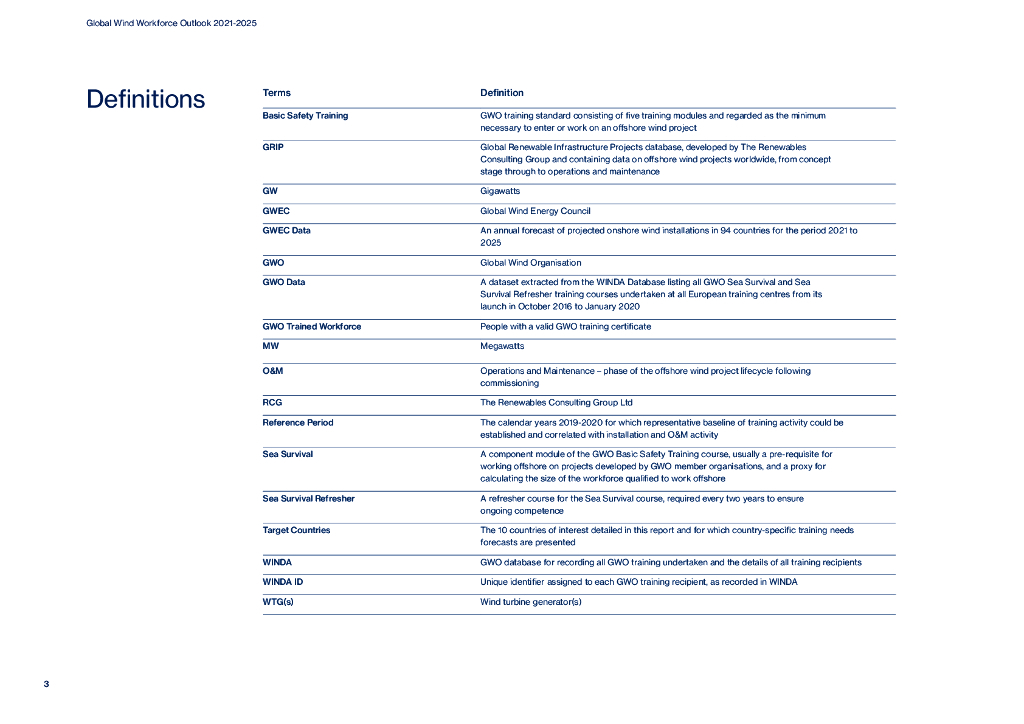 Global Wind Workforce Outlook 2021-2025

Definitions

| Terms | Definition |
|---|---|
| Basic Safety Training | GWO training standard consisting of five training modules and regarded as the minimum necessary to enter or work on an offshore wind project |
| GRIP | Global Renewable Infrastructure Projects database, developed by The Renewables Consulting Group and containing data on offshore wind projects worldwide, from concept stage through to operations and maintenance |
| GW | Gigawatts |
| GWEC | Global Wind Energy Council |
| GWEC Data | An annual forecast of projected onshore wind installations in 94 countries for the period 2021 to 2025 |
| GWO | Global Wind Organisation |
| GWO Data | A dataset extracted from the WINDA Database listing all GWO Sea Survival and Sea Survival Refresher training courses undertaken at all European training centres from its launch in October 2016 to January 2020 |
| GWO Trained Workforce | People with a valid GWO training certificate |
| MW | Megawatts |
| O&M | Operations and Maintenance – phase of the offshore wind project lifecycle following commissioning |
| RCG | The Renewables Consulting Group Ltd |
| Reference Period | The calendar years 2019-2020 for which representative baseline of training activity could be established and correlated with installation and O&M activity |
| Sea Survival | A component module of the GWO Basic Safety Training course, usually a pre-requisite for working offshore on projects developed by GWO member organisations, and a proxy for calculating the size of the workforce qualified to work offshore |
| Sea Survival Refresher | A refresher course for the Sea Survival course, required every two years to ensure ongoing competence |
| Target Countries | The 10 countries of interest detailed in this report and for which country-specific training needs forecasts are presented |
| WINDA | GWO database for recording all GWO training undertaken and the details of all training recipients |
| WINDA ID | Unique identifier assigned to each GWO training recipient, as recorded in WINDA |
| WTG(s) | Wind turbine generator(s) |

3